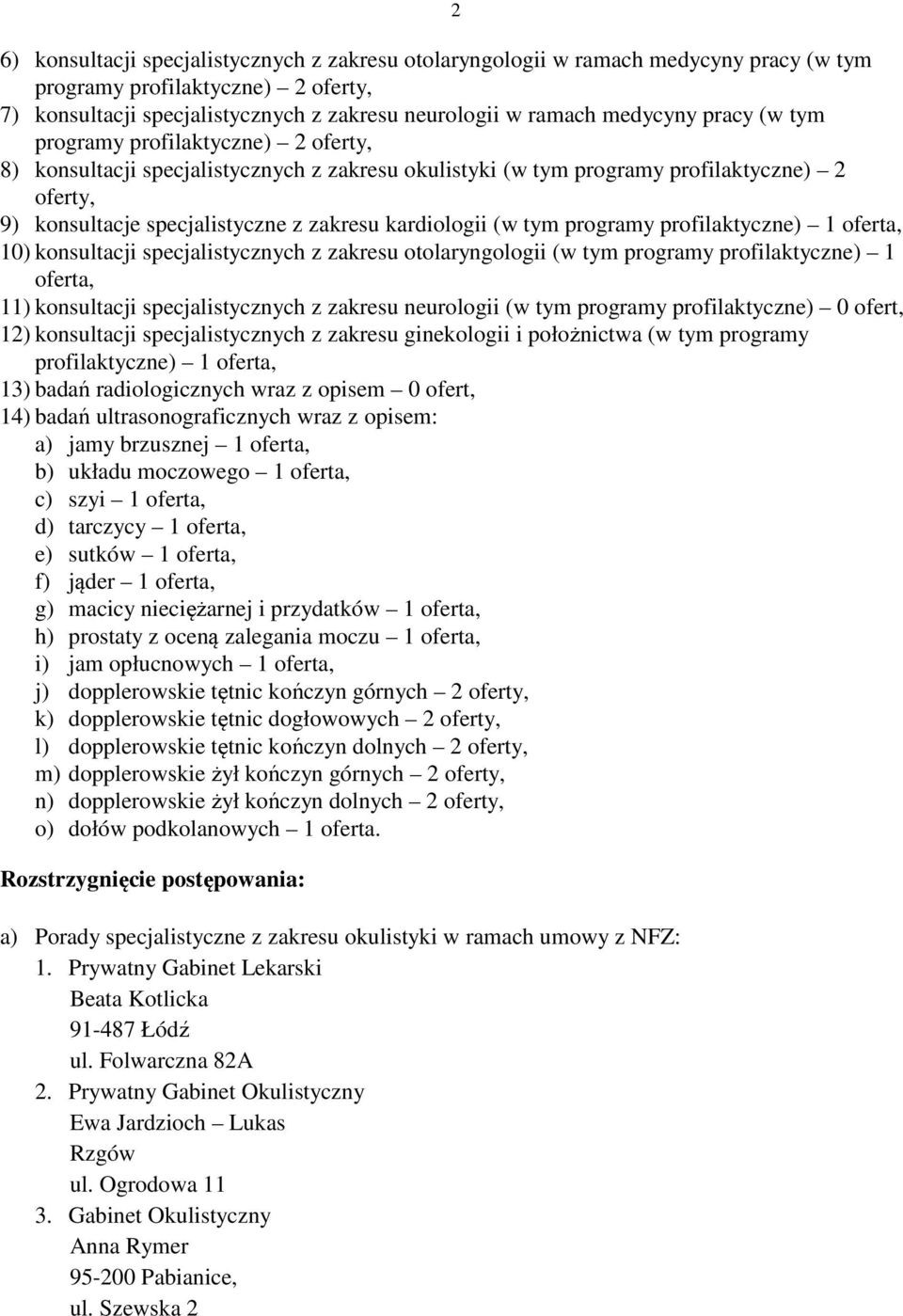 2

6) konsultacji specjalistycznych z zakresu otolaryngologii w ramach medycyny pracy (w tym programy profilaktyczne) – 2 oferty,
7) konsultacji specjalistycznych z zakresu neurologii w ramach medycyny pracy (w tym programy profilaktyczne) – 2 oferty,
8) konsultacji specjalistycznych z zakresu okulistyki (w tym programy profilaktyczne) – 2 oferty,
9) konsultacje specjalistyczne z zakresu kardiologii (w tym programy profilaktyczne) – 1 oferta,
10) konsultacji specjalistycznych z zakresu otolaryngologii (w tym programy profilaktyczne) – 1 oferta,
11) konsultacji specjalistycznych z zakresu neurologii (w tym programy profilaktyczne) – 0 ofert,
12) konsultacji specjalistycznych z zakresu ginekologii i położnictwa (w tym programy profilaktyczne) – 1 oferta,
13) badań radiologicznych wraz z opisem – 0 ofert,
14) badań ultrasonograficznych wraz z opisem:
a) jamy brzusznej – 1 oferta,
b) układu moczowego – 1 oferta,
c) szyi – 1 oferta,
d) tarczycy – 1 oferta,
e) sutków – 1 oferta,
f) jąder – 1 oferta,
g) macicy nieciężarnej i przydatków – 1 oferta,
h) prostaty z oceną zalegania moczu – 1 oferta,
i) jam opłucnowych – 1 oferta,
j) dopplerowskie tętnic kończyn górnych – 2 oferty,
k) dopplerowskie tętnic dogłowowych – 2 oferty,
l) dopplerowskie tętnic kończyn dolnych – 2 oferty,
m) dopplerowskie żył kończyn górnych – 2 oferty,
n) dopplerowskie żył kończyn dolnych – 2 oferty,
o) dołów podkolanowych – 1 oferta.

Rozstrzygnięcie postępowania:

a) Porady specjalistyczne z zakresu okulistyki w ramach umowy z NFZ:
1. Prywatny Gabinet Lekarski
Beata Kotlicka
91-487 Łódź
ul. Folwarczna 82A
2. Prywatny Gabinet Okulistyczny
Ewa Jardzioch – Lukas
Rzgów
ul. Ogrodowa 11
3. Gabinet Okulistyczny
Anna Rymer
95-200 Pabianice,
ul. Szewska 2